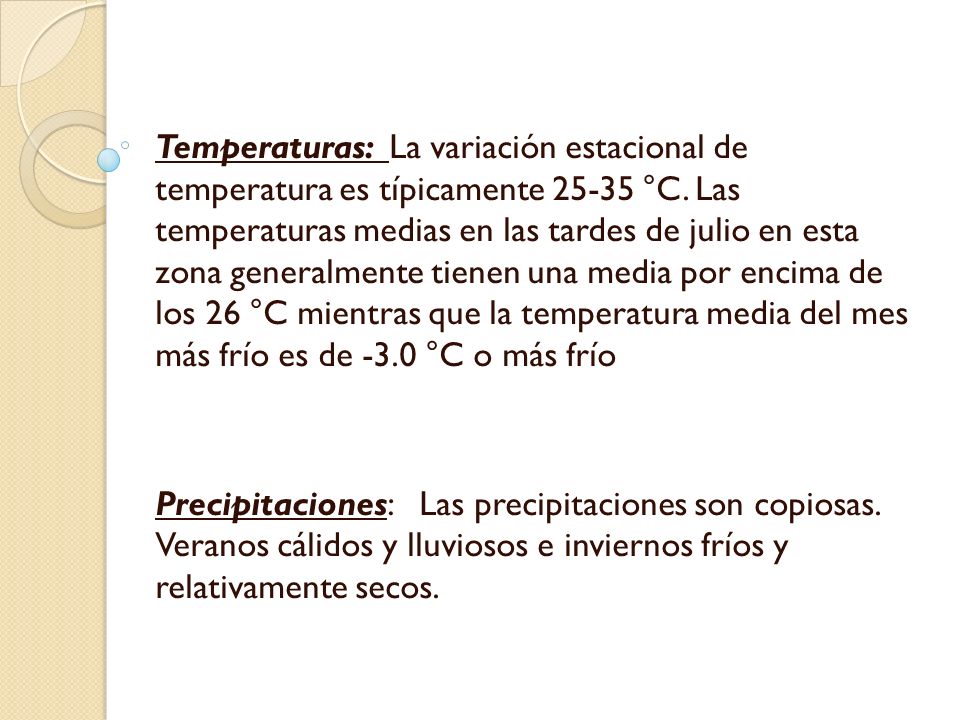 Temperaturas: La variación estacional de temperatura es típicamente 25-35 °C. Las temperaturas medias en las tardes de julio en esta zona generalmente tienen una media por encima de los 26 °C mientras que la temperatura media del mes más frío es de -3.0 °C o más frío

Precipitaciones: Las precipitaciones son copiosas. Veranos cálidos y lluviosos e inviernos fríos y relativamente secos.